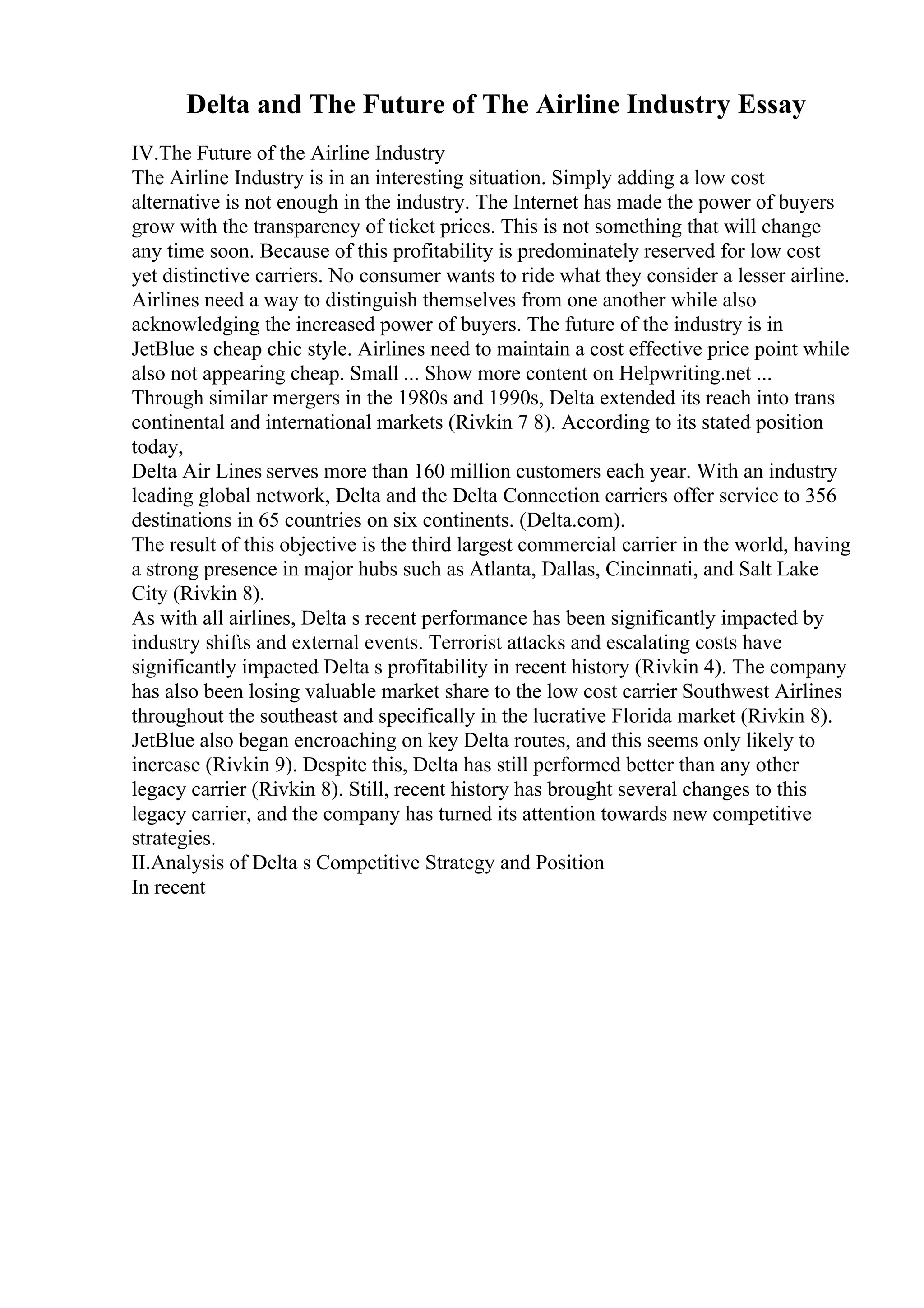 Delta and The Future of The Airline Industry Essay

IV.The Future of the Airline Industry
The Airline Industry is in an interesting situation. Simply adding a low cost alternative is not enough in the industry. The Internet has made the power of buyers grow with the transparency of ticket prices. This is not something that will change any time soon. Because of this profitability is predominately reserved for low cost yet distinctive carriers. No consumer wants to ride what they consider a lesser airline. Airlines need a way to distinguish themselves from one another while also acknowledging the increased power of buyers. The future of the industry is in JetBlue s cheap chic style. Airlines need to maintain a cost effective price point while also not appearing cheap. Small ... Show more content on Helpwriting.net ...
Through similar mergers in the 1980s and 1990s, Delta extended its reach into trans continental and international markets (Rivkin 7 8). According to its stated position today,
Delta Air Lines serves more than 160 million customers each year. With an industry leading global network, Delta and the Delta Connection carriers offer service to 356 destinations in 65 countries on six continents. (Delta.com).
The result of this objective is the third largest commercial carrier in the world, having a strong presence in major hubs such as Atlanta, Dallas, Cincinnati, and Salt Lake City (Rivkin 8).
As with all airlines, Delta s recent performance has been significantly impacted by industry shifts and external events. Terrorist attacks and escalating costs have significantly impacted Delta s profitability in recent history (Rivkin 4). The company has also been losing valuable market share to the low cost carrier Southwest Airlines throughout the southeast and specifically in the lucrative Florida market (Rivkin 8). JetBlue also began encroaching on key Delta routes, and this seems only likely to increase (Rivkin 9). Despite this, Delta has still performed better than any other legacy carrier (Rivkin 8). Still, recent history has brought several changes to this legacy carrier, and the company has turned its attention towards new competitive strategies.
II.Analysis of Delta s Competitive Strategy and Position
In recent